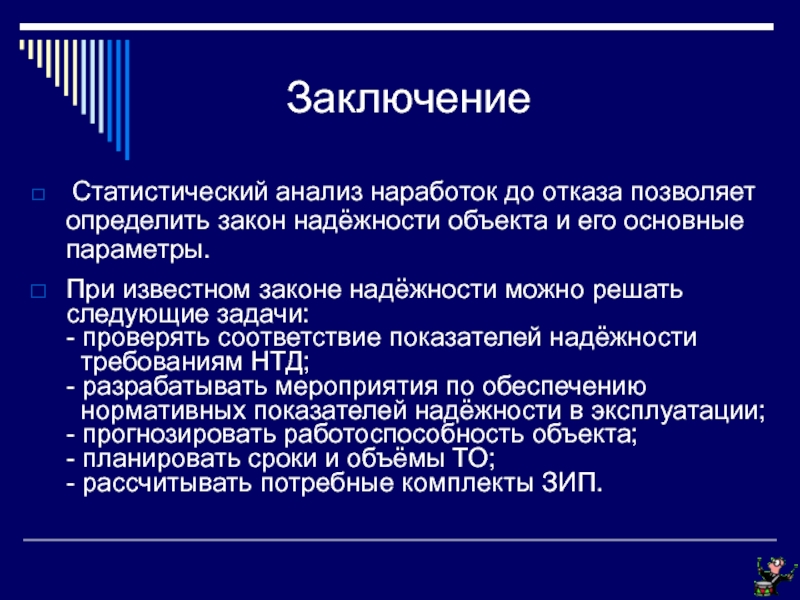 Заключение

Статистический анализ наработок до отказа позволяет определить закон надёжности объекта и его основные параметры.

При известном законе надёжности можно решать следующие задачи:
- проверять соответствие показателей надёжности требованиям НТД;
- разрабатывать мероприятия по обеспечению нормативных показателей надёжности в эксплуатации;
- прогнозировать работоспособность объекта;
- планировать сроки и объёмы ТО;
- рассчитывать потребные комплекты ЗИП.